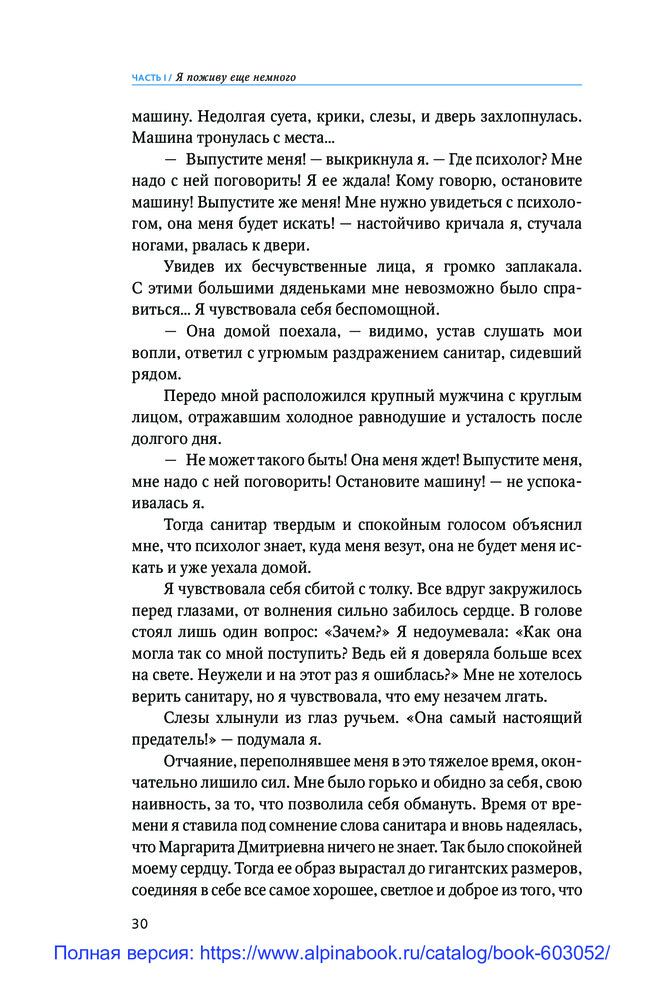 ЧАСТЬ I / Я поживу еще немного

машину. Недолгая суета, крики, слезы, и дверь захлопнулась. Машина тронулась с места...

— Выпустите меня! — выкрикнула я. — Где психолог? Мне надо с ней поговорить! Я ее ждала! Кому говорю, остановите машину! Выпустите же меня! Мне нужно увидеться с психологом, она меня будет искать! — настойчиво кричала я, стучала ногами, рвалась к двери.

Увидев их бесчувственные лица, я громко заплакала. С этими большими дяденьками мне невозможно было справиться... Я чувствовала себя беспомощной.

— Она домой поехала, — видимо, устав слушать мои вопли, ответил с угрюмым раздражением санитар, сидевший рядом.

Передо мной расположился крупный мужчина с круглым лицом, отражавшим холодное равнодушие и усталость после долгого дня.

— Не может такого быть! Она меня ждет! Выпустите меня, мне надо с ней поговорить! Остановите машину! — не успокаивалась я.

Тогда санитар твердым и спокойным голосом объяснил мне, что психолог знает, куда меня везут, она не будет меня искать и уже уехала домой.

Я чувствовала себя сбитой с толку. Все вдруг закружилось перед глазами, от волнения сильно забилось сердце. В голове стоял лишь один вопрос: «Зачем?» Я недоумевала: «Как она могла так со мной поступить? Ведь ей я доверяла больше всех на свете. Неужели и на этот раз я ошиблась?» Мне не хотелось верить санитару, но я чувствовала, что ему незачем лгать.

Слезы хлынули из глаз ручьем. «Она самый настоящий предатель!» — подумала я.

Отчаяние, переполнявшее меня в это тяжелое время, окончательно лишило сил. Мне было горько и обидно за себя, свою наивность, за то, что позволила себя обмануть. Время от времени я ставила под сомнение слова санитара и вновь надеялась, что Маргарита Дмитриевна ничего не знает. Так было спокойней моему сердцу. Тогда ее образ вырастал до гигантских размеров, соединяя в себе все самое хорошее, светлое и доброе из того, что

30

Полная версия: https://www.alpinabook.ru/catalog/book-603052/